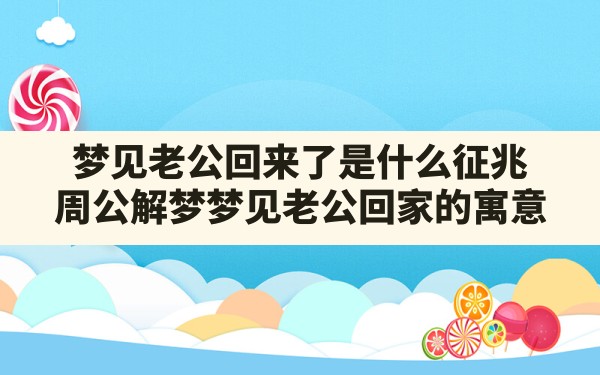 梦见老公回来了是什么征兆
周公解梦梦见老公回家的寓意